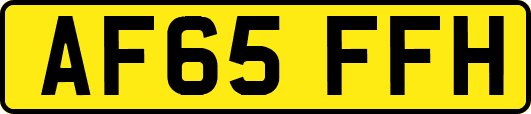 AF65 FFH